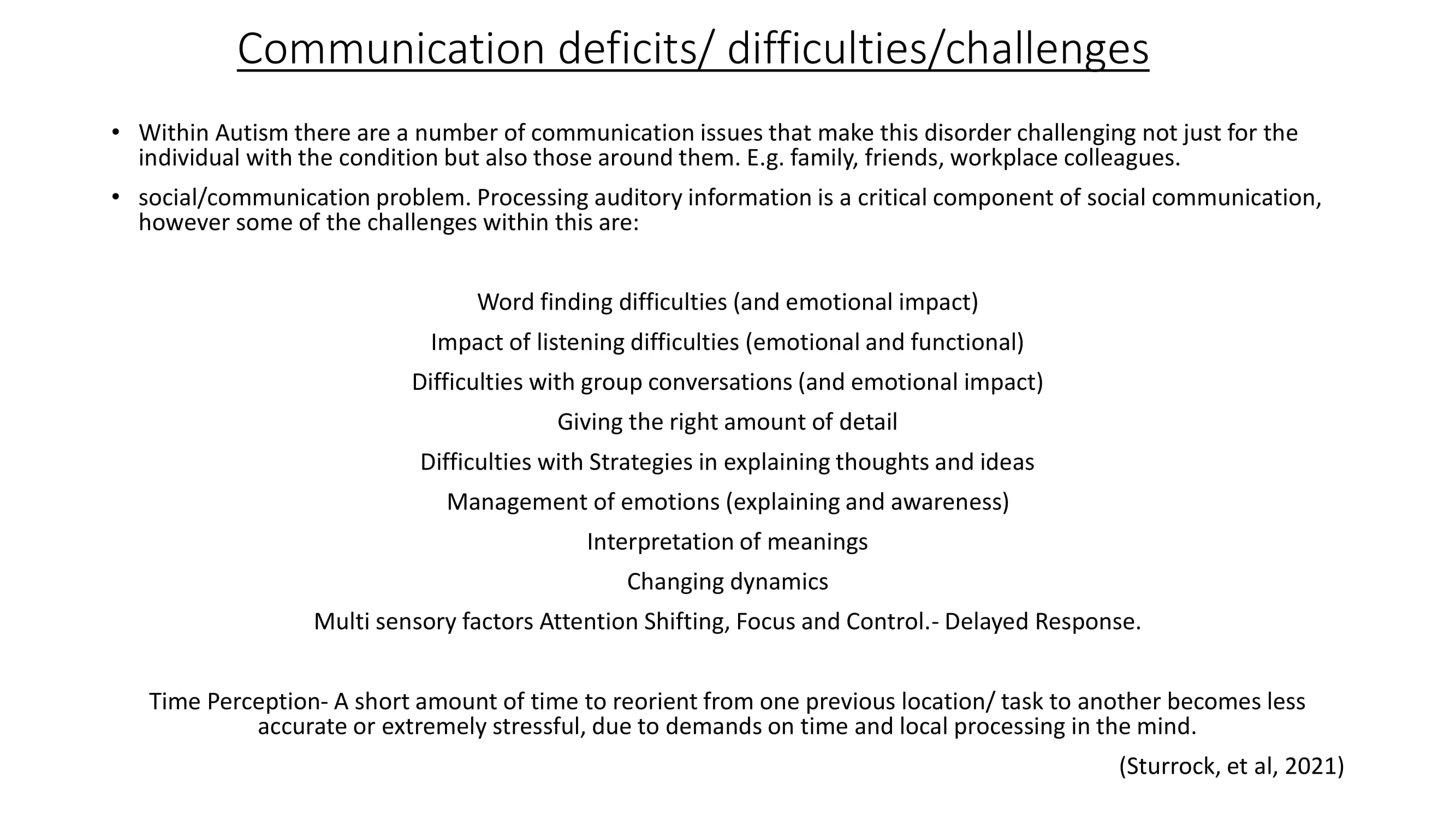 Communication deficits/ difficulties/challenges

• Within Autism there are a number of communication issues that make this disorder challenging not just for the individual with the condition but also those around them. E.g. family, friends, workplace colleagues.

• social/communication problem. Processing auditory information is a critical component of social communication, however some of the challenges within this are:

Word finding difficulties (and emotional impact)

Impact of listening difficulties (emotional and functional)

Difficulties with group conversations (and emotional impact)

Giving the right amount of detail

Difficulties with Strategies in explaining thoughts and ideas

Management of emotions (explaining and awareness)

Interpretation of meanings

Changing dynamics

Multi sensory factors Attention Shifting, Focus and Control.- Delayed Response.

Time Perception- A short amount of time to reorient from one previous location/ task to another becomes less accurate or extremely stressful, due to demands on time and local processing in the mind.

(Sturrock, et al, 2021)